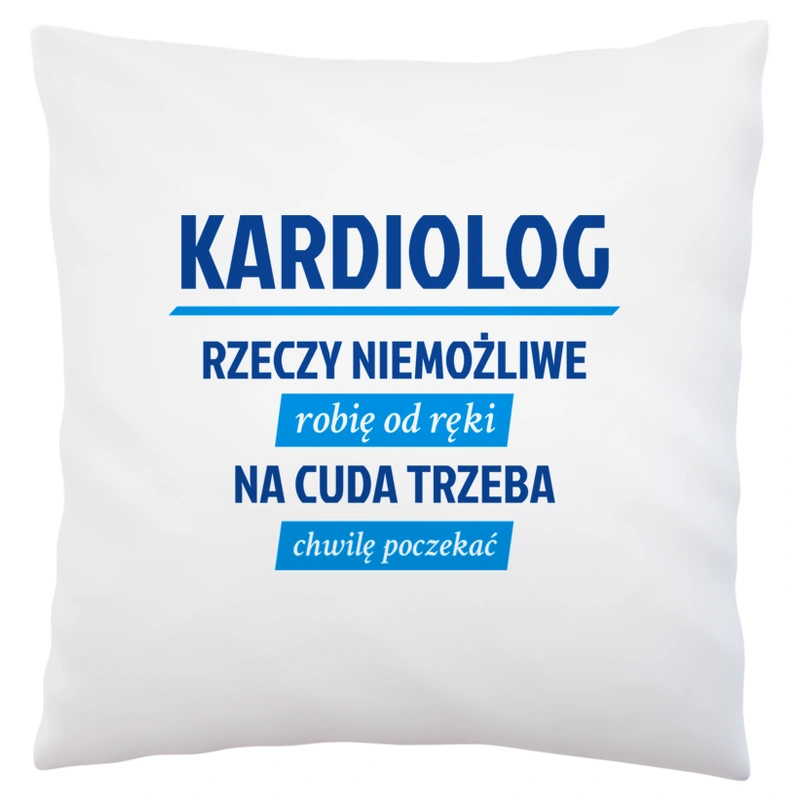 KARDIOLOG

RZECZY NIEMOŻLIWE

robię od ręki

NA CUDA TRZEBA

chwilę poczekać